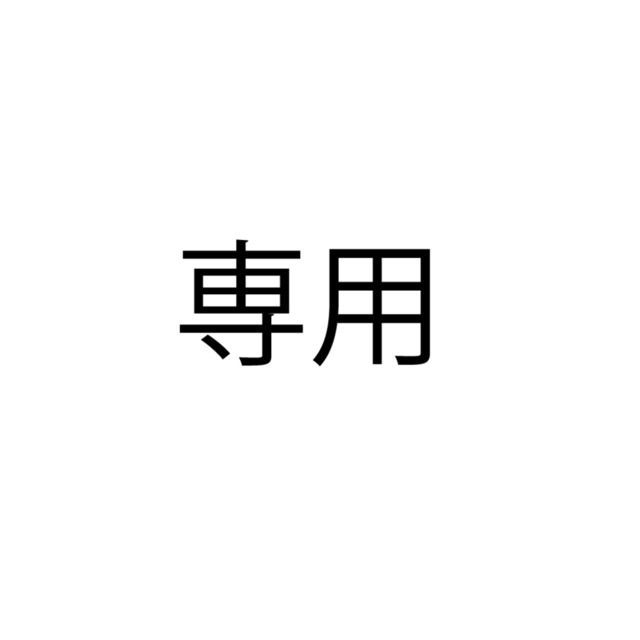 専用